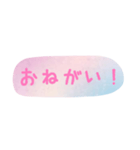 おねがい！